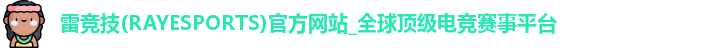 雷竞技(RAYESPORTS)官方网站_全球顶级电竞赛事平台